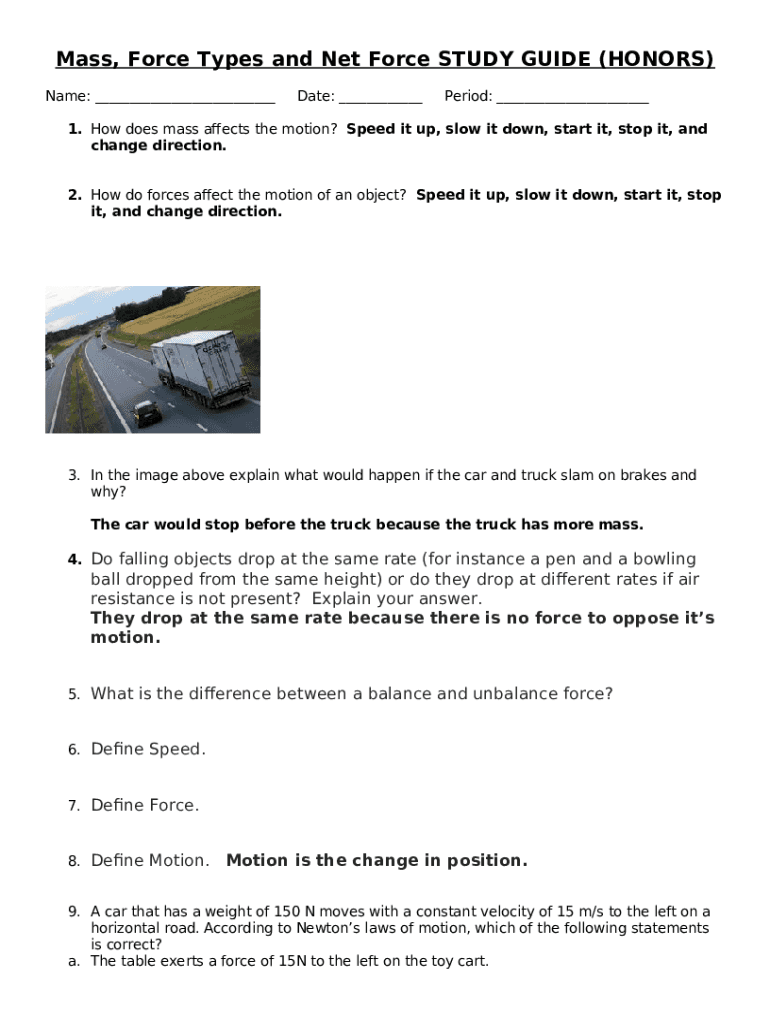 Mass, Force Types and Net Force STUDY GUIDE (HONORS)

Name: ________________________ Date: ___________ Period: ____________________

1. How does mass affects the motion? Speed it up, slow it down, start it, stop it, and change direction.

2. How do forces affect the motion of an object? Speed it up, slow it down, start it, stop it, and change direction.

3. In the image above explain what would happen if the car and truck slam on brakes and why?

The car would stop before the truck because the truck has more mass.

4. Do falling objects drop at the same rate (for instance a pen and a bowling ball dropped from the same height) or do they drop at different rates if air resistance is not present? Explain your answer.
They drop at the same rate because there is no force to oppose it's motion.

5. What is the difference between a balance and unbalance force?

6. Define Speed.

7. Define Force.

8. Define Motion. Motion is the change in position.

9. A car that has a weight of 150 N moves with a constant velocity of 15 m/s to the left on a horizontal road. According to Newton's laws of motion, which of the following statements is correct?
a. The table exerts a force of 15N to the left on the toy cart.